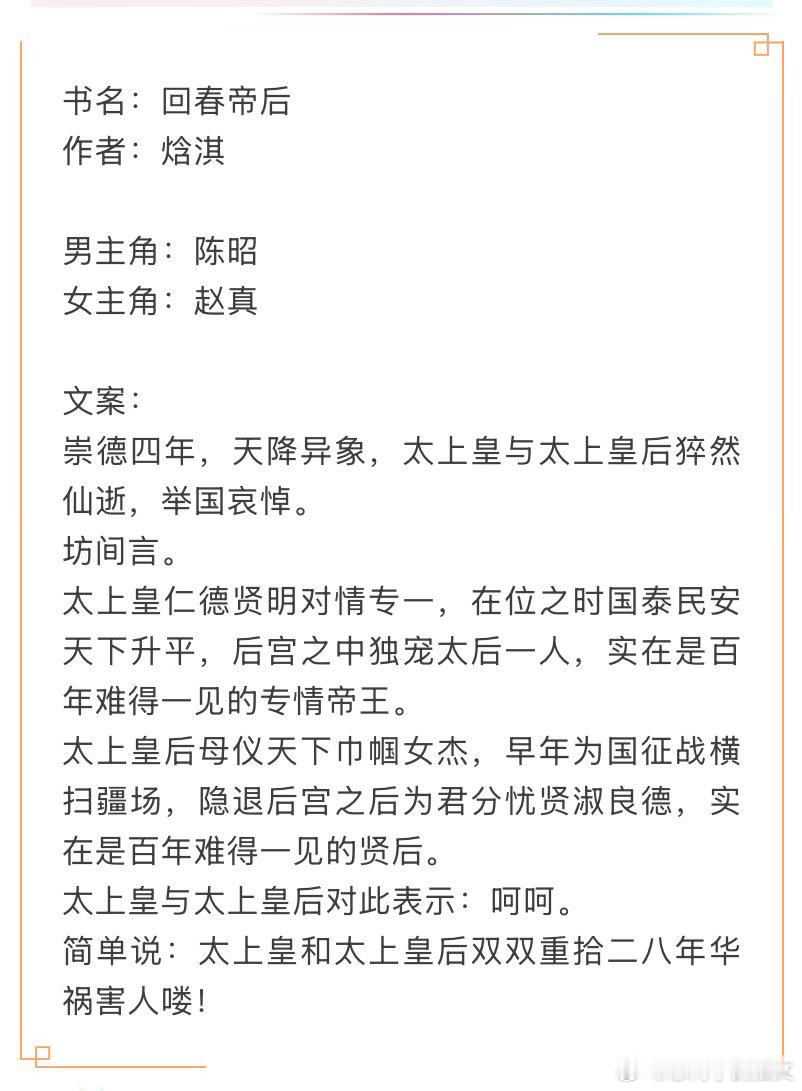 书名：回春帝后
作者：焓淇

男主角：陈昭
女主角：赵真

文案：
崇德四年，天降异象，太上皇与太上皇后猝然仙逝，举国哀悼。
坊间言。
太上皇仁德贤明对情专一，在位之时国泰民安天下升平，后宫之中独宠太后一人，实在是百年难得一见的专情帝王。
太上皇后母仪天下巾帼女杰，早年为国征战横扫疆场，隐退后宫之后为君分忧贤淑良德，实在是百年难得一见的贤后。
太上皇与太上皇后对此表示：呵呵。
简单说：太上皇和太上皇后双双重拾二八年华祸害人喽！